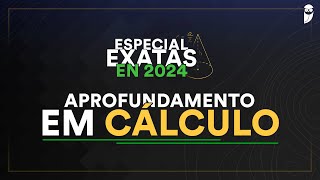 ESPECIAL EXATAS EN 2024

APROFUNDAMENTO EM CÁLCULO